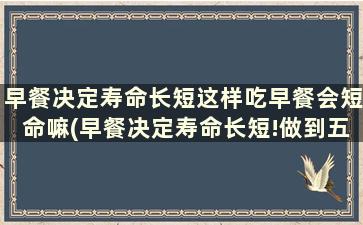 早餐决定寿命长短这样吃早餐会短命嘛(早餐决定寿命长短!做到五